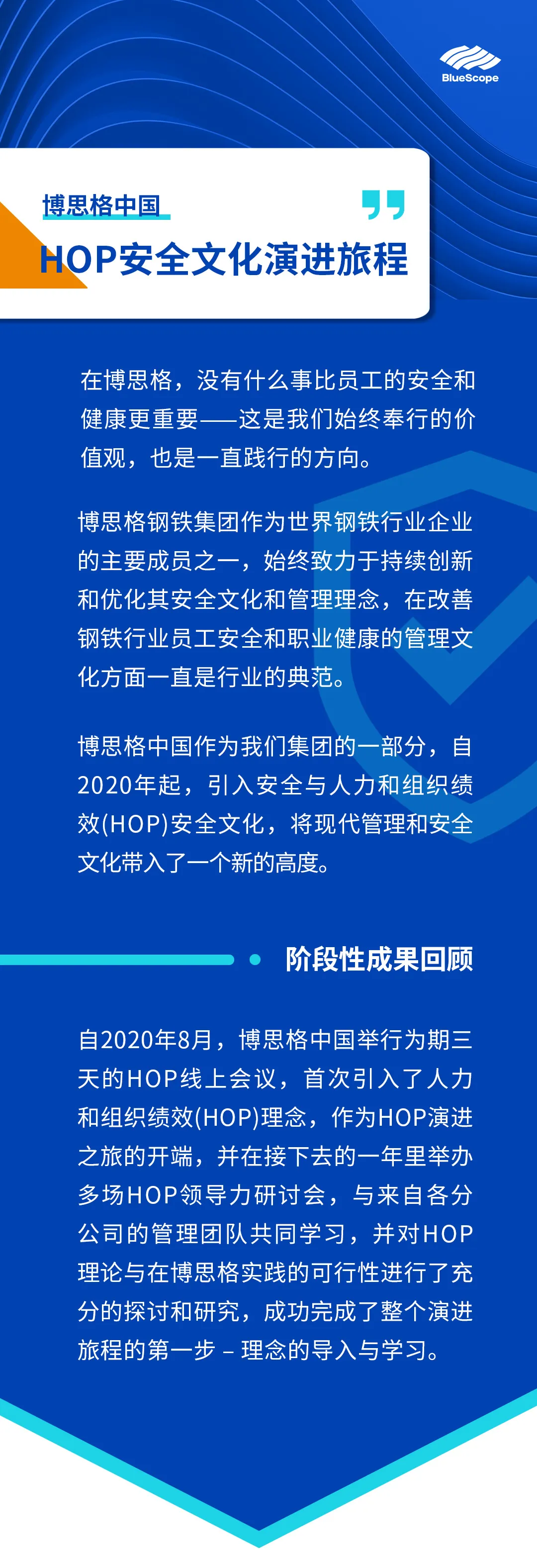 BlueScope

博思格中国

HOP安全文化演进旅程

在博思格，没有什么事比员工的安全和健康更重要——这是我们始终奉行的价值观，也是一直践行的方向。

博思格钢铁集团作为世界钢铁行业企业的主要成员之一，始终致力于持续创新和优化其安全文化和管理理念，在改善钢铁行业员工安全和职业健康的管理文化方面一直是行业的典范。

博思格中国作为我们集团的一部分，自2020年起，引入安全与人力和组织绩效(HOP)安全文化，将现代管理和安全文化带入了一个新的高度。

阶段性成果回顾

自2020年8月，博思格中国举行为期三天的HOP线上会议，首次引入了人力和组织绩效(HOP)理念，作为HOP演进之旅的开端，并在接下去的一年里举办多场HOP领导力研讨会，与来自各分公司的管理团队共同学习，并对HOP理论与在博思格实践的可行性进行了充分的探讨和研究，成功完成了整个演进旅程的第一步 – 理念的导入与学习。